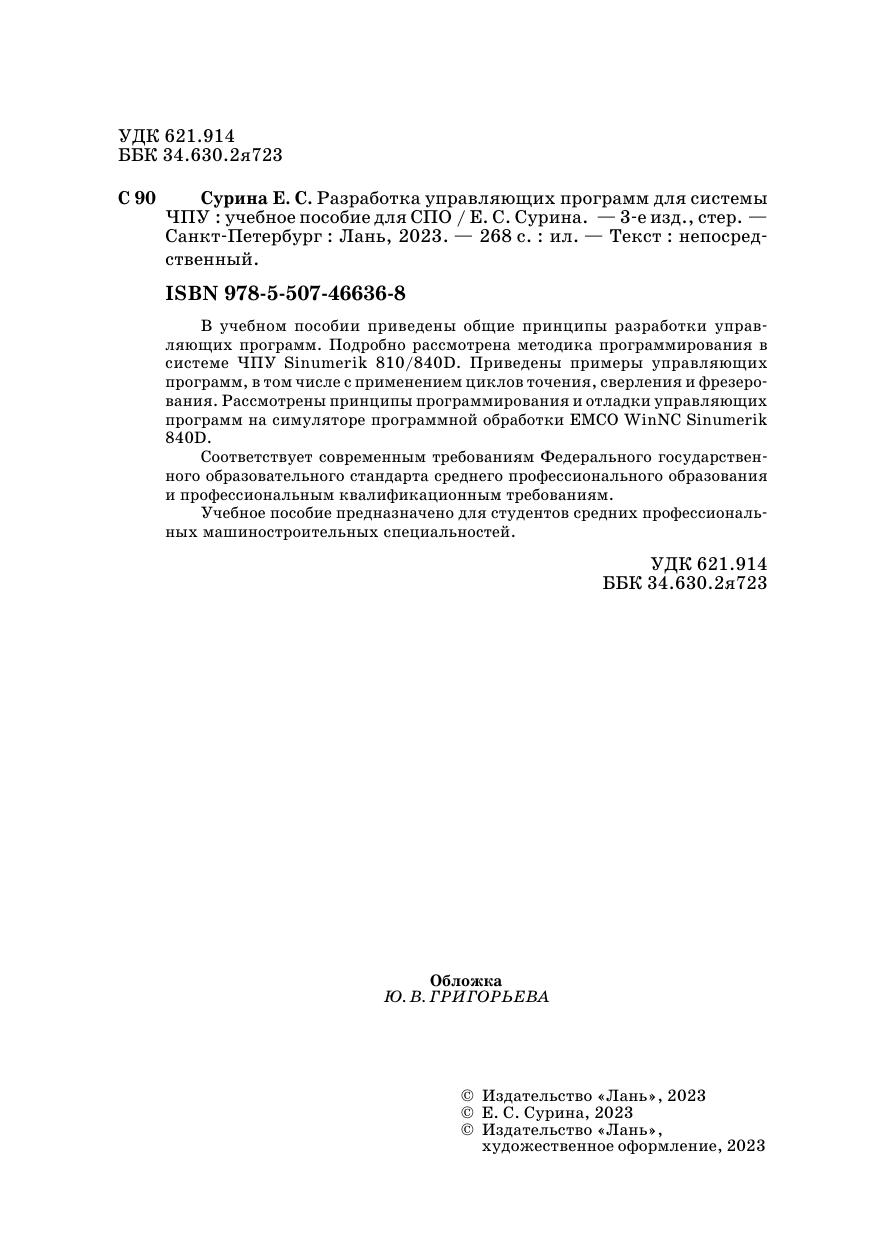 УДК 621.914
ББК 34.630.2я723

С 90 Сурина Е. С. Разработка управляющих программ для системы ЧПУ : учебное пособие для СПО / Е. С. Сурина. — 3-е изд., стер. — Санкт-Петербург : Лань, 2023. — 268 с. : ил. — Текст : непосредственный.

ISBN 978-5-507-46636-8

В учебном пособии приведены общие принципы разработки управляющих программ. Подробно рассмотрена методика программирования в системе ЧПУ Sinumerik 810/840D. Приведены примеры управляющих программ, в том числе с применением циклов точения, сверления и фрезерования. Рассмотрены принципы программирования и отладки управляющих программ на симуляторе программной обработки EMCO WinNC Sinumerik 840D.

Соответствует современным требованиям Федерального государственного образовательного стандарта среднего профессионального образования и профессиональным квалификационным требованиям.

Учебное пособие предназначено для студентов средних профессиональных машиностроительных специальностей.

УДК 621.914
ББК 34.630.2я723

Обложка
Ю. В. ГРИГОРЬЕВА

© Издательство «Лань», 2023
© Е. С. Сурина, 2023
© Издательство «Лань», художественное оформление, 2023